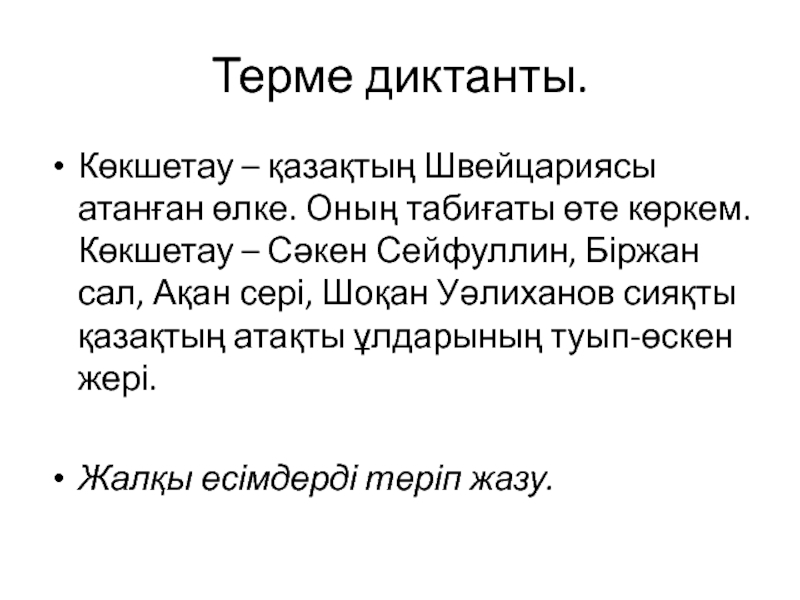 Терме диктанты.

• Көкшетау – қазақтың Швейцариясы атанған өлке. Оның табиғаты өте көркем. Көкшетау – Сәкен Сейфуллин, Біржан сал, Ақан сері, Шоқан Уәлиханов сияқты қазақтың атақты ұлдарының туып-өскен жері.

• Жалқы есімдерді теріп жазу.